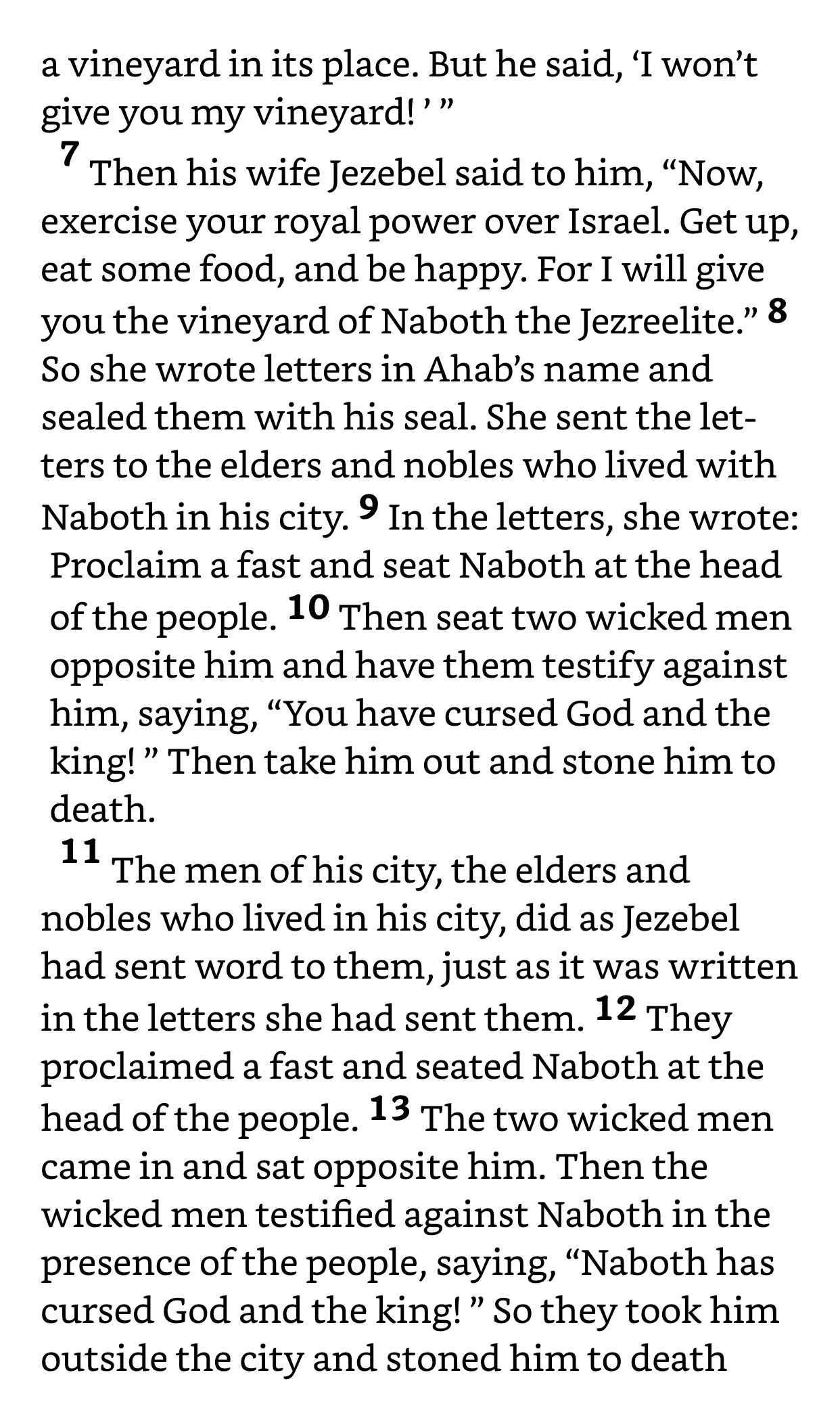 a vineyard in its place. But he said, ‘I won’t give you my vineyard! ’ ”

7 Then his wife Jezebel said to him, “Now, exercise your royal power over Israel. Get up, eat some food, and be happy. For I will give you the vineyard of Naboth the Jezreelite.” 8 So she wrote letters in Ahab’s name and sealed them with his seal. She sent the letters to the elders and nobles who lived with Naboth in his city. 9 In the letters, she wrote:

Proclaim a fast and seat Naboth at the head of the people. 10 Then seat two wicked men opposite him and have them testify against him, saying, “You have cursed God and the king! ” Then take him out and stone him to death.

11 The men of his city, the elders and nobles who lived in his city, did as Jezebel had sent word to them, just as it was written in the letters she had sent them. 12 They proclaimed a fast and seated Naboth at the head of the people. 13 The two wicked men came in and sat opposite him. Then the wicked men testified against Naboth in the presence of the people, saying, “Naboth has cursed God and the king! ” So they took him outside the city and stoned him to death